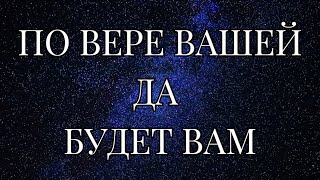 ПО ВЕРЕ ВАШЕЙ
ДА
БУДЕТ ВАМ